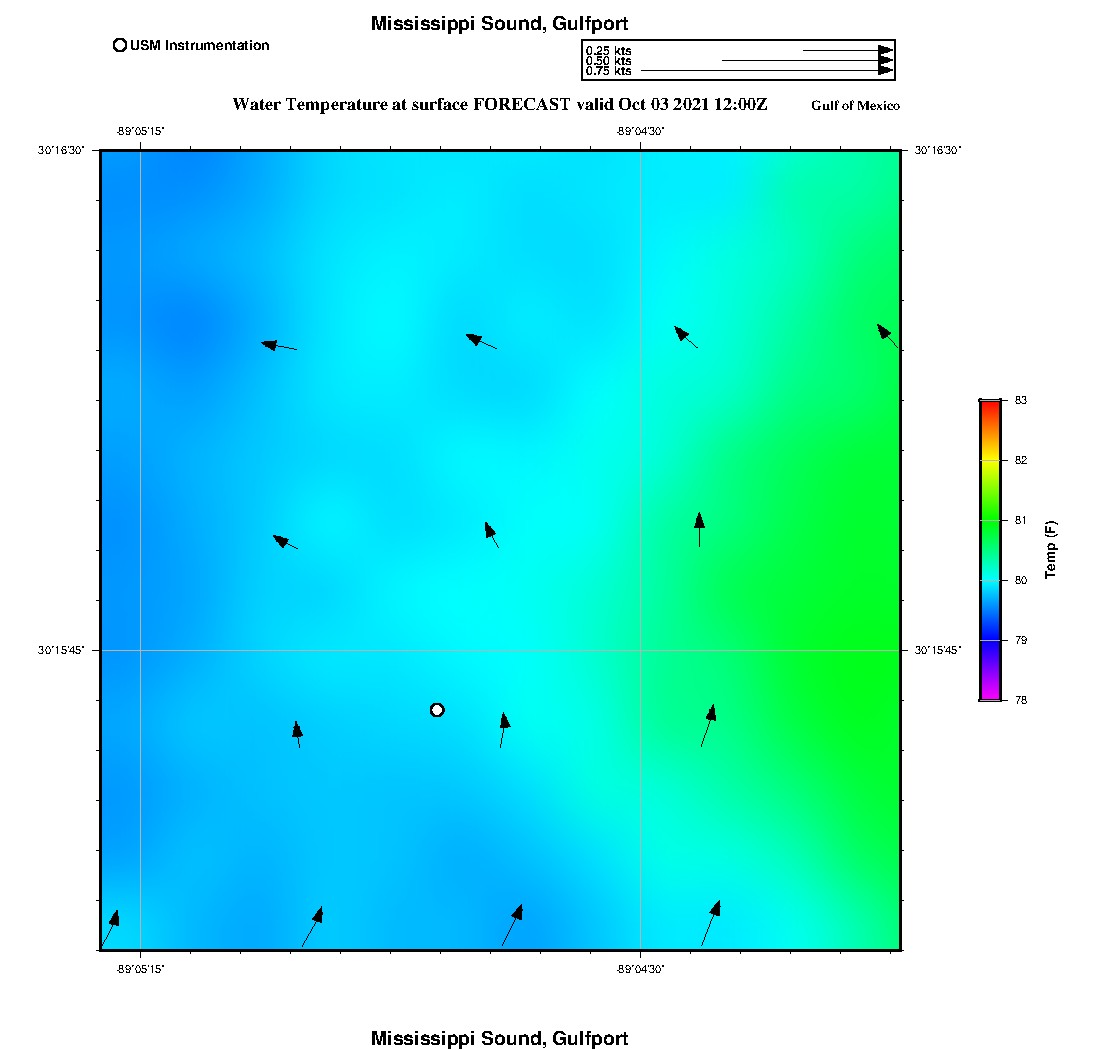 Mississippi Sound, Gulfport

USM Instrumentation

0.25 kts
0.50 kts
0.75 kts

Water Temperature at surface FORECAST valid Oct 03 2021 12:00Z

Gulf of Mexico

-89°05'15"

-89°04'30"

30°16'30"

30°16'30"

30°15'45"

30°15'45"

-89°05'15"

-89°04'30"

83
82
81
80
79
78

Temp (F)

Mississippi Sound, Gulfport